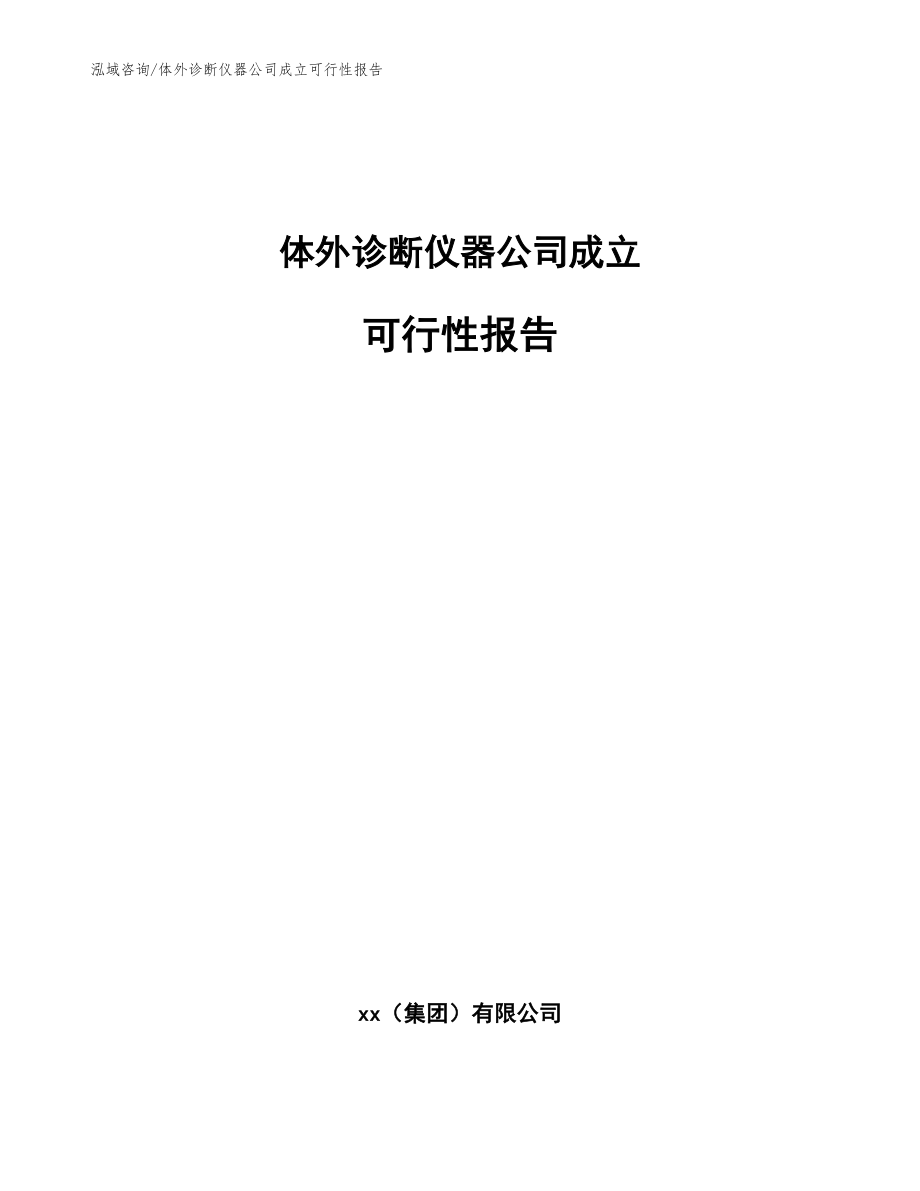 泓域咨询/体外诊断仪器公司成立可行性报告

体外诊断仪器公司成立

可行性报告

xx（集团）有限公司